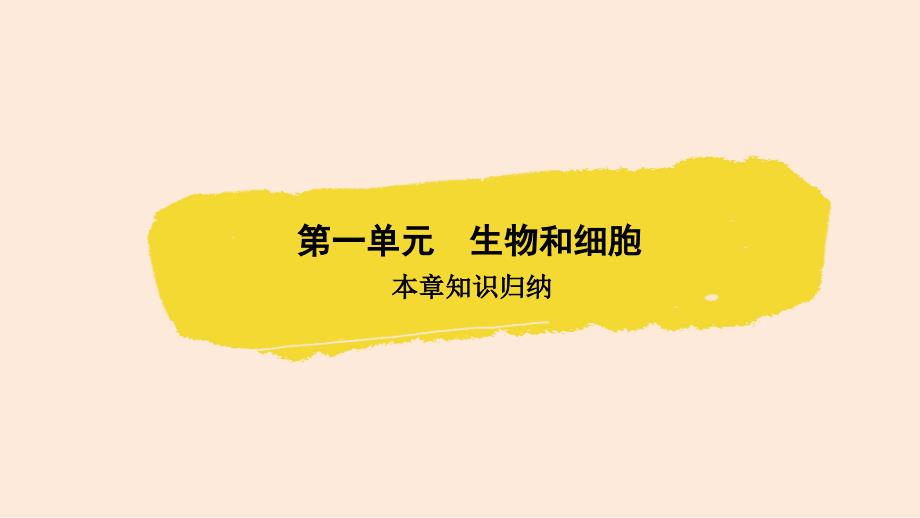 第一单元　生物和细胞

本章知识归纳